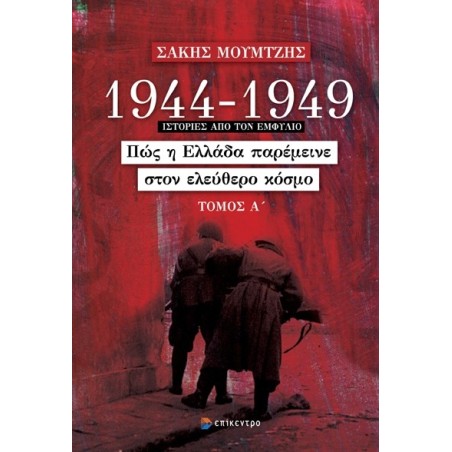 ΣΑΚΗΣ ΜΟΥΜΤΖΗΣ

1944-1949

ΙΣΤΟΡΙΕΣ ΑΠΟ ΤΟΝ ΕΜΦΥΛΙΟ

Πώς η Ελλάδα παρέμεινε στον ελεύθερο κόσμο

ΤΟΜΟΣ Α΄

επίκεντρο